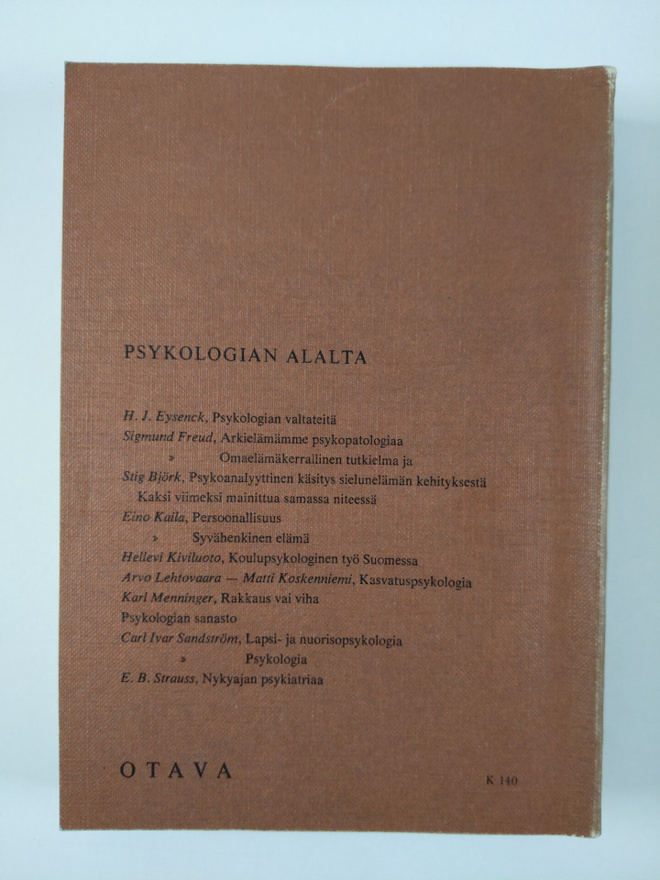 PSYKOLOGIAN ALALTA

H. J. Eysenck, Psykologian valtateitä
Sigmund Freud, Arkielämämme psykopatologiaa
» Omaelämäkerrallinen tutkielma ja
Stig Björk, Psykoanalyyttinen käsitys sielunelämän kehityksestä
Kaksi viimeksi mainittua samassa niteessä
Eino Kaila, Persoonallisuus
» Syvähenkinen elämä
Hellevi Kiviluoto, Koulupsykologinen työ Suomessa
Arvo Lehtovaara — Matti Koskenniemi, Kasvatuspsykologia
Karl Menninger, Rakkaus vai viha
Psykologian sanasto
Carl Ivar Sandström, Lapsi- ja nuorisopsykologia
» Psykologia
E. B. Strauss, Nykyajan psykiatriaa

OTAVA

K 140